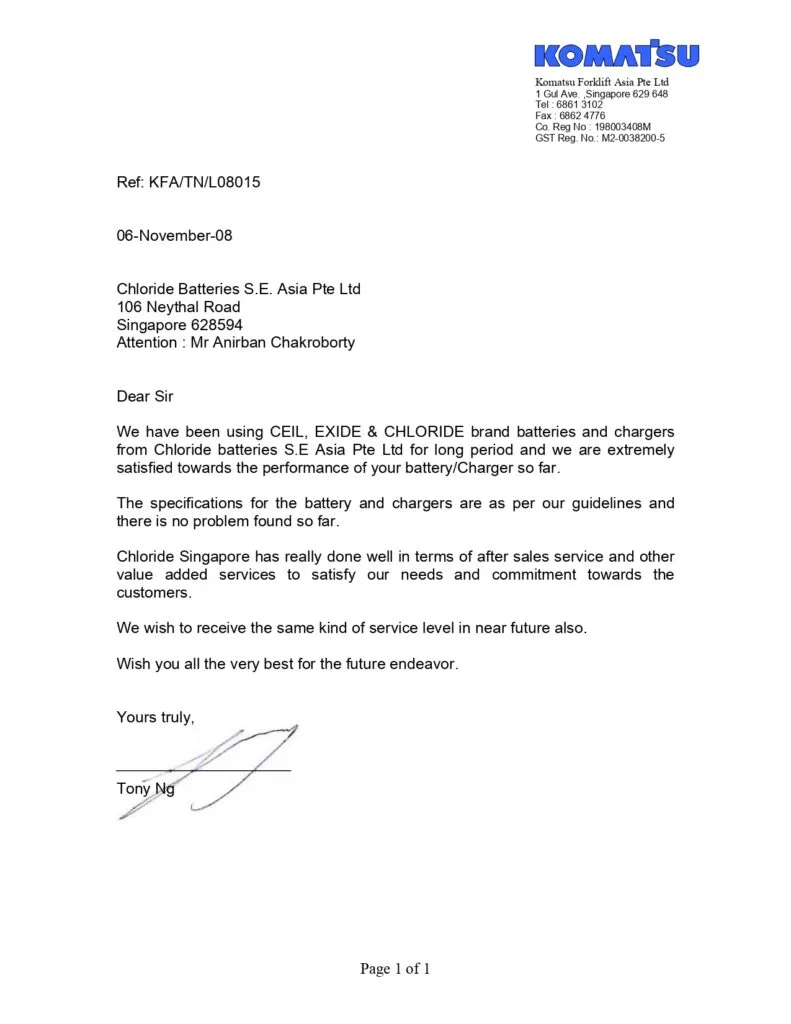 KOMATSU

Komatsu Forklift Asia Pte Ltd
1 Gul Ave. ,Singapore 629 648
Tel : 6861 3102
Fax : 6862 4776
Co. Reg No : 198003408M
GST Reg. No.: M2-0038200-5

Ref: KFA/TN/L08015

06-November-08

Chloride Batteries S.E. Asia Pte Ltd
106 Neythal Road
Singapore 628594
Attention : Mr Anirban Chakroborty

Dear Sir

We have been using CEIL, EXIDE & CHLORIDE brand batteries and chargers from Chloride batteries S.E Asia Pte Ltd for long period and we are extremely satisfied towards the performance of your battery/Charger so far.

The specifications for the battery and chargers are as per our guidelines and there is no problem found so far.

Chloride Singapore has really done well in terms of after sales service and other value added services to satisfy our needs and commitment towards the customers.

We wish to receive the same kind of service level in near future also.

Wish you all the very best for the future endeavor.

Yours truly,

Tony Ng

Page 1 of 1